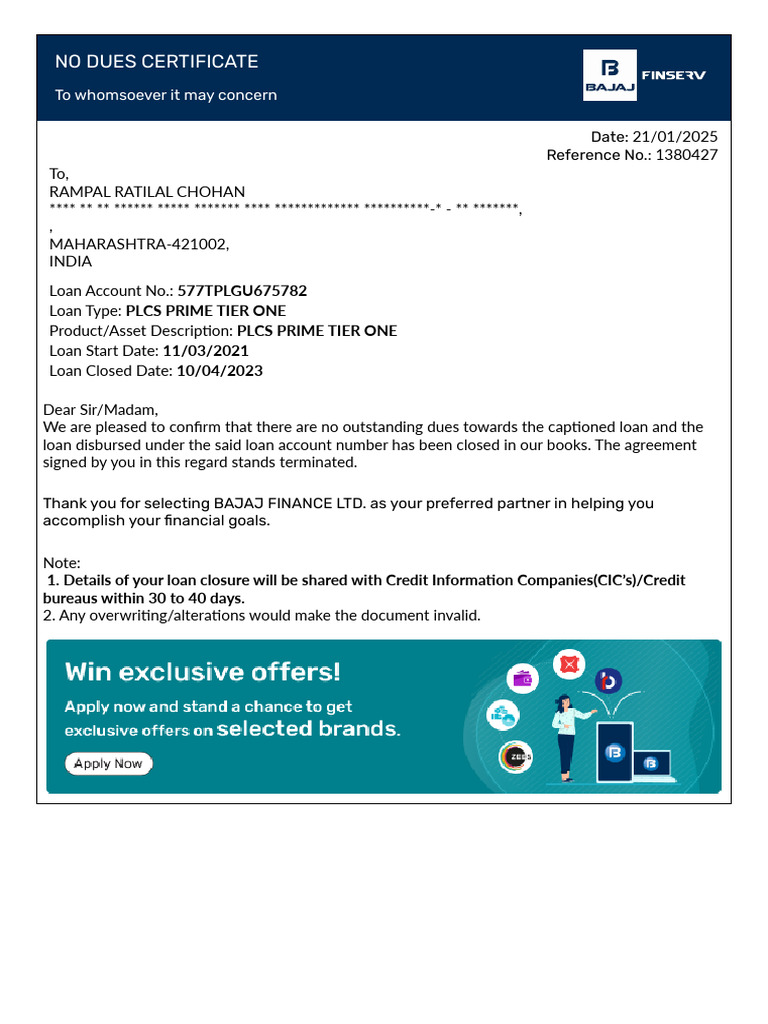 NO DUES CERTIFICATE

To whomsoever it may concern

BAJAJ FINSERV

Date: 21/01/2025
Reference No.: 1380427

To,
RAMPAL RATILAL CHOHAN
**** ** ** ****** ***** ******* **** ************* **********-* - ** *******,
,
MAHARASHTRA-421002,
INDIA

Loan Account No.: 577TPLGU675782
Loan Type: PLCS PRIME TIER ONE
Product/Asset Description: PLCS PRIME TIER ONE
Loan Start Date: 11/03/2021
Loan Closed Date: 10/04/2023

Dear Sir/Madam,
We are pleased to confirm that there are no outstanding dues towards the captioned loan and the loan disbursed under the said loan account number has been closed in our books. The agreement signed by you in this regard stands terminated.

Thank you for selecting BAJAJ FINANCE LTD. as your preferred partner in helping you accomplish your financial goals.

Note:
1. Details of your loan closure will be shared with Credit Information Companies(CIC's)/Credit bureaus within 30 to 40 days.
2. Any overwriting/alterations would make the document invalid.

Win exclusive offers!
Apply now and stand a chance to get exclusive offers on selected brands.
Apply Now